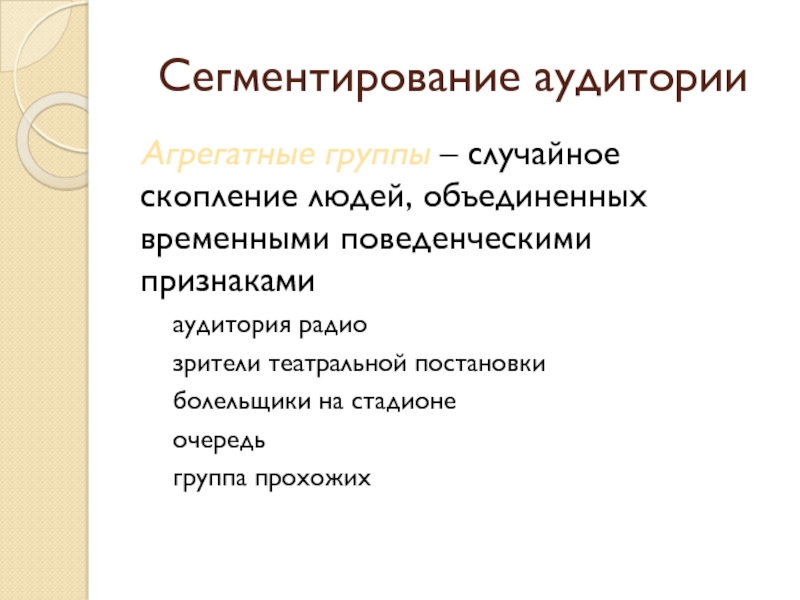 Сегментирование аудитории

Агрегатные группы – случайное скопление людей, объединенных временными поведенческими признаками

аудитория радио

зрители театральной постановки

болельщики на стадионе

очередь

группа прохожих